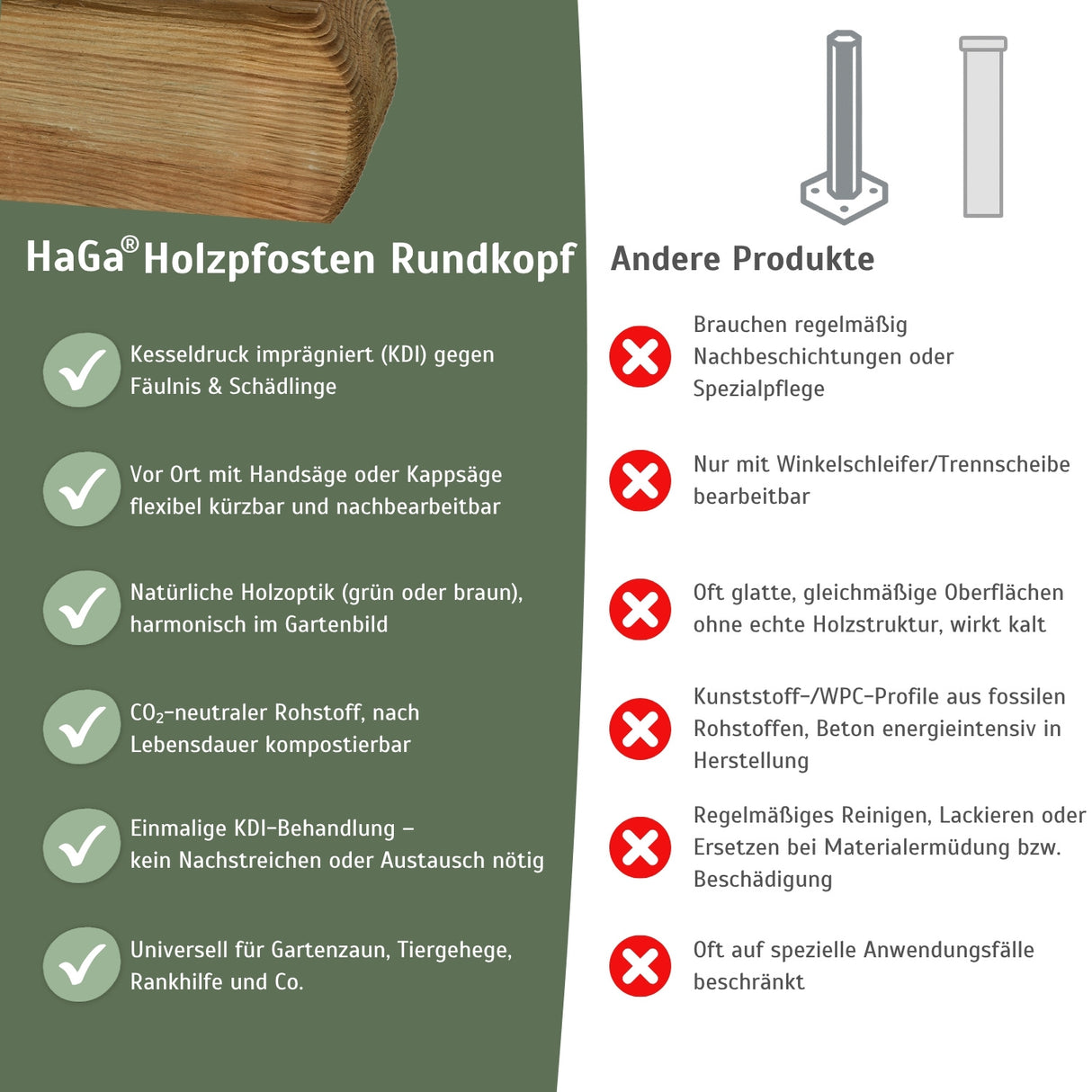 HaGa® Holzpfosten Rundkopf

Kesseldruck imprägniert (KDI) gegen Fäulnis & Schädlinge

Vor Ort mit Handsäge oder Kappsäge flexibel kürzbar und nachbearbeitbar

Natürliche Holzoptik (grün oder braun), harmonisch im Gartenbild

$CO_2$-neutraler Rohstoff, nach Lebensdauer kompostierbar

Einmalige KDI-Behandlung – kein Nachstreichen oder Austausch nötig

Universell für Gartenzaun, Tiergehege, Rankhilfe und Co.

Andere Produkte

Brauchen regelmäßig Nachbeschichtungen oder Spezialpflege

Nur mit Winkelschleifer/Trennscheibe bearbeitbar

Oft glatte, gleichmäßige Oberflächen ohne echte Holzstruktur, wirkt kalt

Kunststoff-/WPC-Profile aus fossilen Rohstoffen, Beton energieintensiv in Herstellung

Regelmäßiges Reinigen, Lackieren oder Ersetzen bei Materialermüdung bzw. Beschädigung

Oft auf spezielle Anwendungsfälle beschränkt